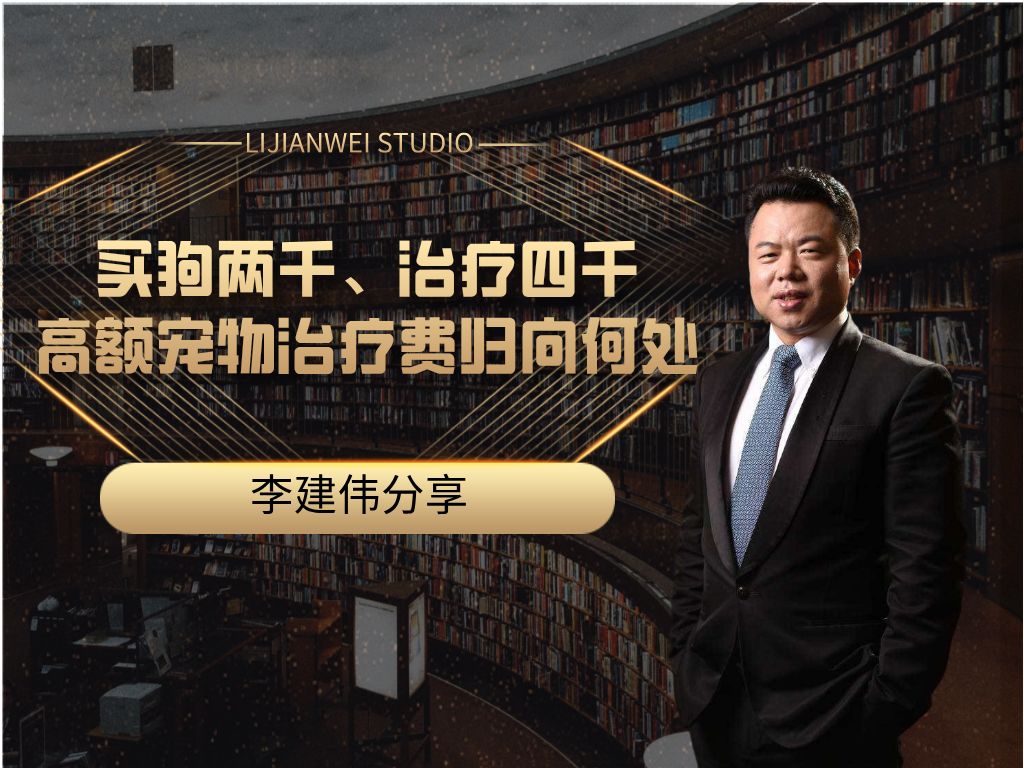 LIJIANWEI STUDIO

买狗两千、治疗四千
高额宠物治疗费归向何处

李建伟分享